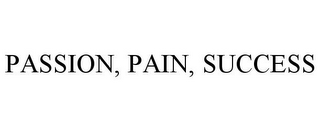 PASSION, PAIN, SUCCESS